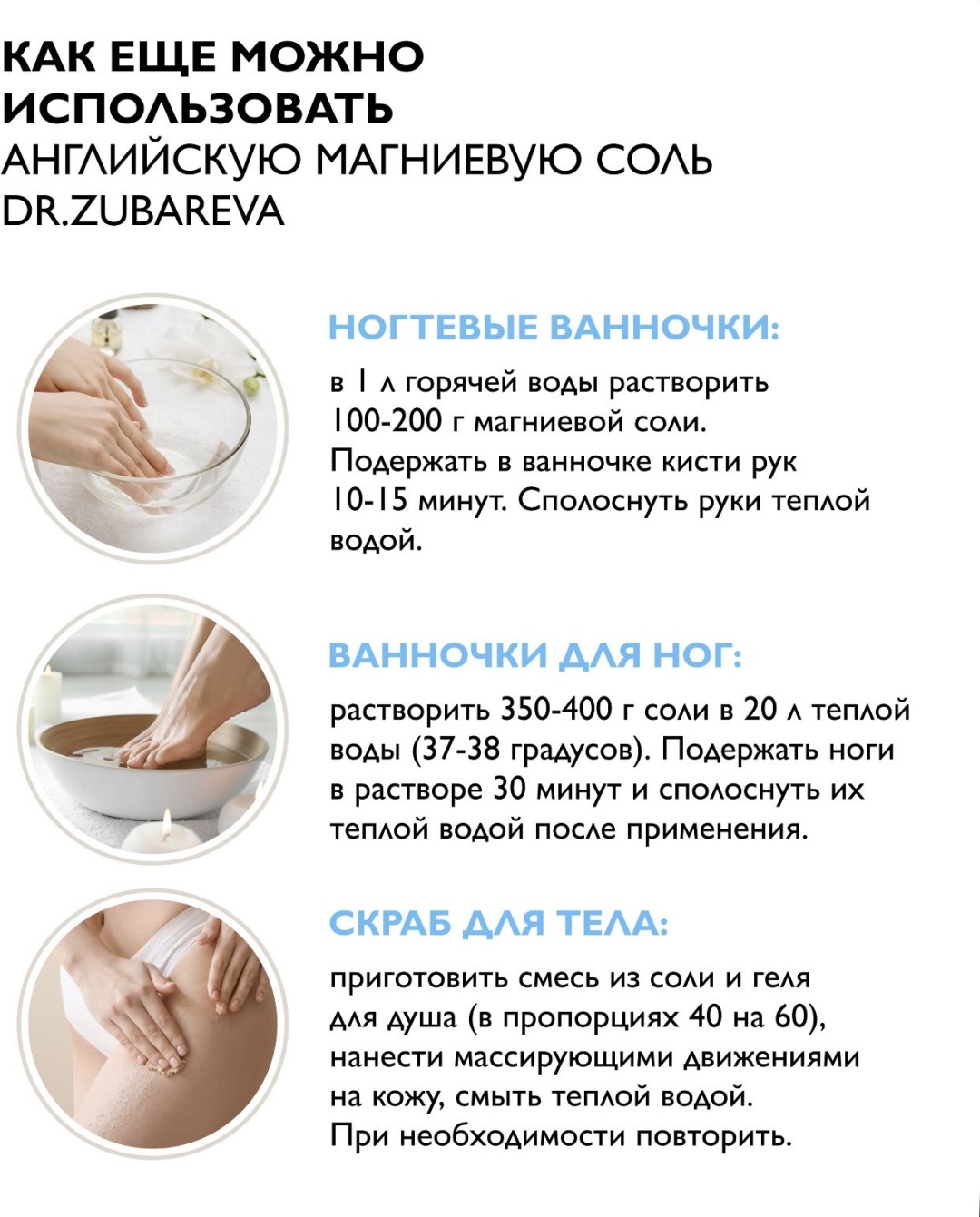 КАК ЕЩЕ МОЖНО ИСПОЛЬЗОВАТЬ АНГЛИЙСКУЮ МАГНИЕВУЮ СОЛЬ DR.ZUBAREVA

НОГТЕВЫЕ ВАННОЧКИ:

в 1 л горячей воды растворить 100-200 г магниевой соли. Подержать в ванночке кисти рук 10-15 минут. Сполоснуть руки теплой водой.

ВАННОЧКИ ДЛЯ НОГ:

растворить 350-400 г соли в 20 л теплой воды (37-38 градусов). Подержать ноги в растворе 30 минут и сполоснуть их теплой водой после применения.

СКРАБ ДЛЯ ТЕЛА:

приготовить смесь из соли и геля для душа (в пропорциях 40 на 60), нанести массирующими движениями на кожу, смыть теплой водой. При необходимости повторить.